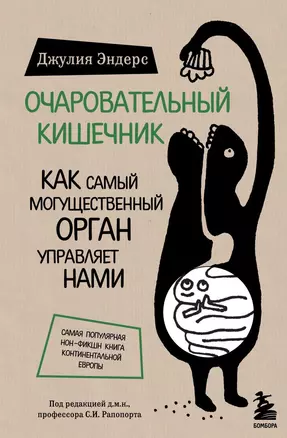 Джулия Эндерс

ОЧАРОВАТЕЛЬНЫЙ КИШЕЧНИК

КАК САМЫЙ МОГУЩЕСТВЕННЫЙ ОРГАН УПРАВЛЯЕТ НАМИ

САМАЯ ПОПУЛЯРНАЯ НОН-ФИКШН КНИГА КОНТИНЕНТАЛЬНОЙ ЕВРОПЫ

Под редакцией д.м.н., профессора С.И. Рапопорта

БОМБОРА